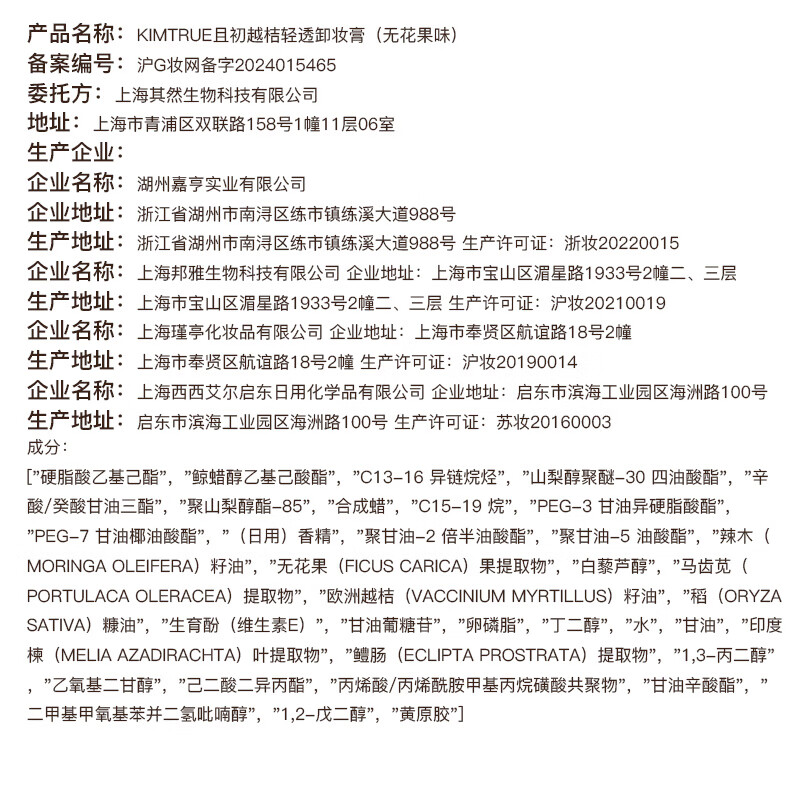 产品名称：KIMTRUE且初越桔轻透卸妆膏（无花果味）
备案编号：沪G妆网备字2024015465
委托方：上海其然生物科技有限公司
地址：上海市青浦区双联路158号1幢11层06室
生产企业：
企业名称：湖州嘉亨实业有限公司
企业地址：浙江省湖州市南浔区练市镇练溪大道988号
生产地址：浙江省湖州市南浔区练市镇练溪大道988号 生产许可证：浙妆20220015
企业名称：上海邦雅生物科技有限公司 企业地址：上海市宝山区湄星路1933号2幢二、三层
生产地址：上海市宝山区湄星路1933号2幢二、三层 生产许可证：沪妆20210019
企业名称：上海瑾亭化妆品有限公司 企业地址：上海市奉贤区航谊路18号2幢
生产地址：上海市奉贤区航谊路18号2幢 生产许可证：沪妆20190014
企业名称：上海西西艾尔启东日用化学品有限公司 企业地址：启东市滨海工业园区海洲路100号
生产地址：启东市滨海工业园区海洲路100号 生产许可证：苏妆20160003
成分：
["硬脂酸乙基己酯"，"鲸蜡醇乙基己酸酯"，"C13-16 异链烷烃"，"山梨醇聚醚-30 四油酸酯"，"辛酸/癸酸甘油三酯"，"聚山梨醇酯-85"，"合成蜡"，"C15-19 烷"，"PEG-3 甘油异硬脂酸酯"，"PEG-7 甘油椰油酸酯"，"（日用）香精"，"聚甘油-2 倍半油酸酯"，"聚甘油-5 油酸酯"，"辣木（MORINGA OLEIFERA）籽油"，"无花果（FICUS CARICA）果提取物"，"白藜芦醇"，"马齿苋（PORTULACA OLERACEA）提取物"，"欧洲越桔（VACCINIUM MYRTILLUS）籽油"，"稻（ORYZA SATIVA）糠油"，"生育酚（维生素E）"，"甘油葡糖苷"，"卵磷脂"，"丁二醇"，"水"，"甘油"，"印度楝（MELIA AZADIRACHTA）叶提取物"，"鳢肠（ECLIPTA PROSTRATA）提取物"，"1,3-丙二醇"，"乙氧基二甘醇"，"己二酸二异丙酯"，"丙烯酸/丙烯酰胺甲基丙烷磺酸共聚物"，"甘油辛酸酯"，"二甲基甲氧基苯并二氢吡喃醇"，"1,2-戊二醇"，"黄原胶"]